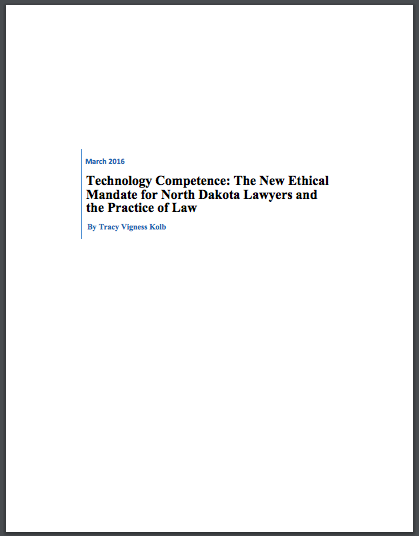 March 2016

Technology Competence: The New Ethical Mandate for North Dakota Lawyers and the Practice of Law

By Tracy Vigness Kolb